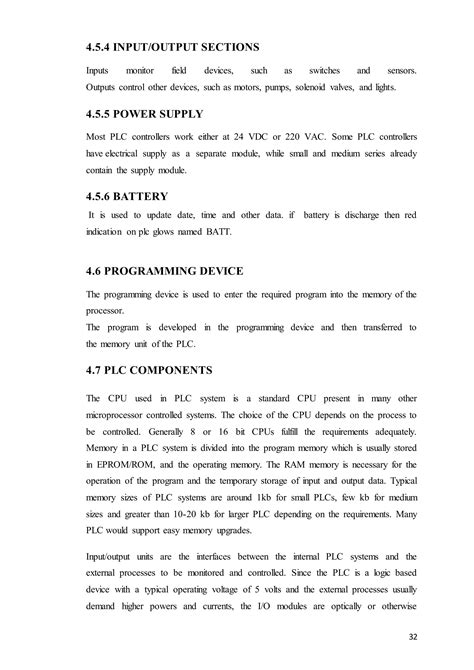 4.5.4 INPUT/OUTPUT SECTIONS

Inputs monitor field devices, such as switches and sensors. Outputs control other devices, such as motors, pumps, solenoid valves, and lights.

4.5.5 POWER SUPPLY

Most PLC controllers work either at 24 VDC or 220 VAC. Some PLC controllers have electrical supply as a separate module, while small and medium series already contain the supply module.

4.5.6 BATTERY

It is used to update date, time and other data. if battery is discharge then red indication on plc glows named BATT.

4.6 PROGRAMMING DEVICE

The programming device is used to enter the required program into the memory of the processor.
The program is developed in the programming device and then transferred to the memory unit of the PLC.

4.7 PLC COMPONENTS

The CPU used in PLC system is a standard CPU present in many other microprocessor controlled systems. The choice of the CPU depends on the process to be controlled. Generally 8 or 16 bit CPUs fulfill the requirements adequately. Memory in a PLC system is divided into the program memory which is usually stored in EPROM/ROM, and the operating memory. The RAM memory is necessary for the operation of the program and the temporary storage of input and output data. Typical memory sizes of PLC systems are around 1kb for small PLCs, few kb for medium sizes and greater than 10-20 kb for larger PLC depending on the requirements. Many PLC would support easy memory upgrades.

Input/output units are the interfaces between the internal PLC systems and the external processes to be monitored and controlled. Since the PLC is a logic based device with a typical operating voltage of 5 volts and the external processes usually demand higher powers and currents, the I/O modules are optically or otherwise

32